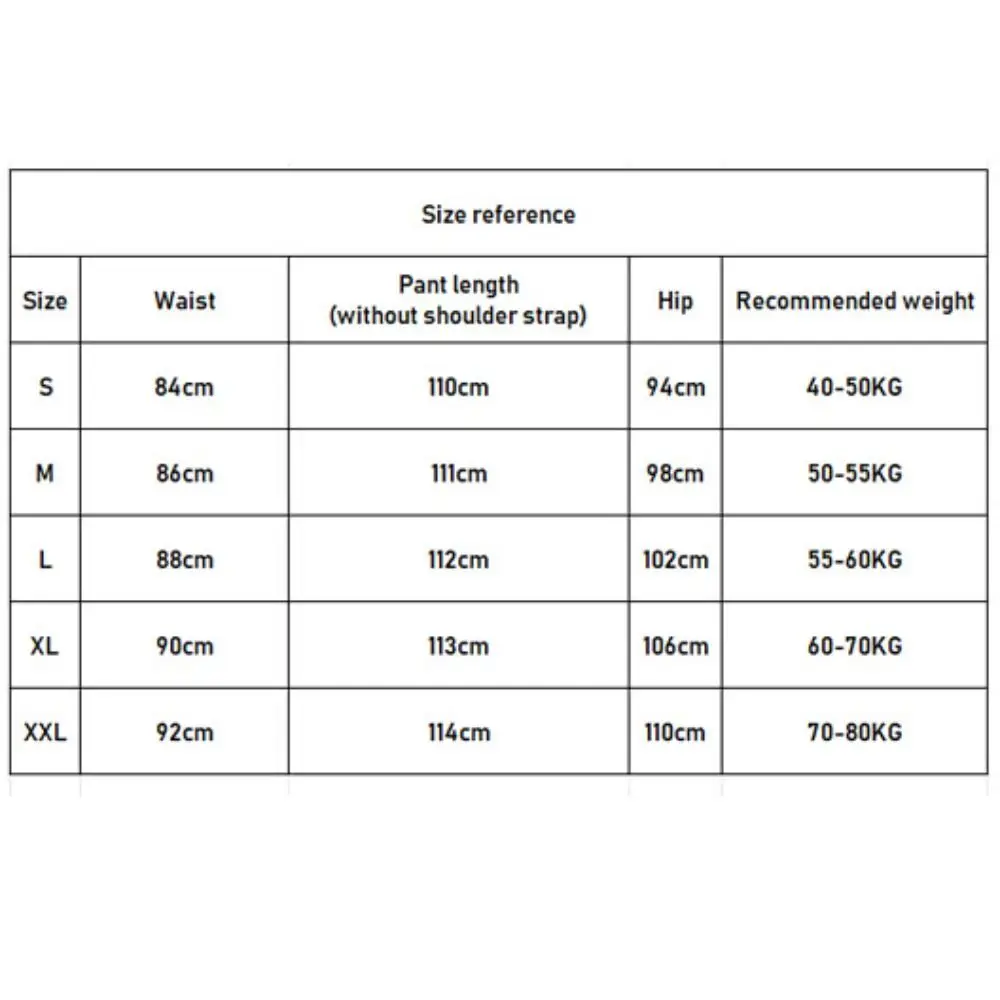 Size reference

| Size | Waist | Pant length (without shoulder strap) | Hip | Recommended weight |
|---|---|---|---|---|
| S | 84cm | 110cm | 94cm | 40-50KG |
| M | 86cm | 111cm | 98cm | 50-55KG |
| L | 88cm | 112cm | 102cm | 55-60KG |
| XL | 90cm | 113cm | 106cm | 60-70KG |
| XXL | 92cm | 114cm | 110cm | 70-80KG |